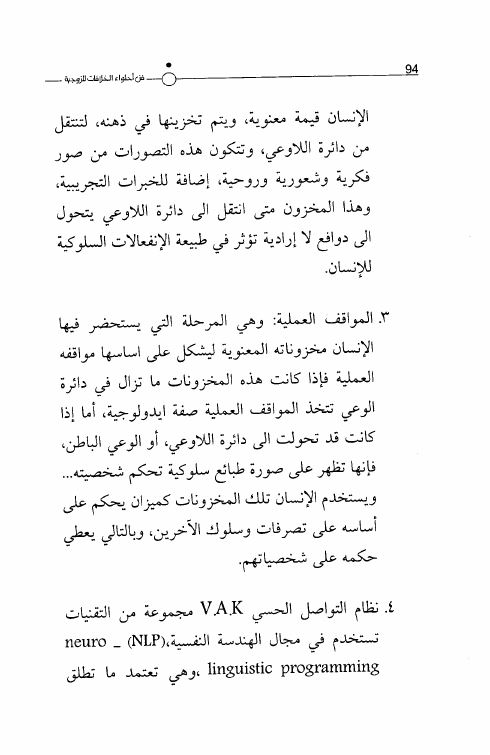 94

فن احتواء الخلافات الزوجية

الإنسان قيمة معنوية، ويتم تخزينها في ذهنه، لتنتقل من دائرة اللاوعي، وتتكون هذه التصورات من صور فكرية وشعورية وروحية، إضافة للخبرات التجريبية، وهذا المخزون متى انتقل الى دائرة اللاوعي يتحول الى دوافع لا إرادية تؤثر في طبيعة الإنفعالات السلوكية للإنسان.

٣. المواقف العملية: وهي المرحلة التي يستحضر فيها الإنسان مخزوناته المعنوية ليشكل على اساسها مواقفه العملية فإذا كانت هذه المخزونات ما تزال في دائرة الوعي تتخذ المواقف العملية صفة ايدولوجية، أما إذا كانت قد تحولت الى دائرة اللاوعي، أو الوعي الباطن، فإنها تظهر على صورة طبائع سلوكية تحكم شخصيته... ويستخدم الإنسان تلك المخزونات كميزان يحكم على أساسه على تصرفات وسلوك الآخرين، وبالتالي يعطي حكمه على شخصياتهم.

٤. نظام التواصل الحسي V.A.K مجموعة من التقنيات تستخدم في مجال الهندسة النفسية،(NLP) _ neuro linguistic programming ،وهي تعتمد ما تطلق